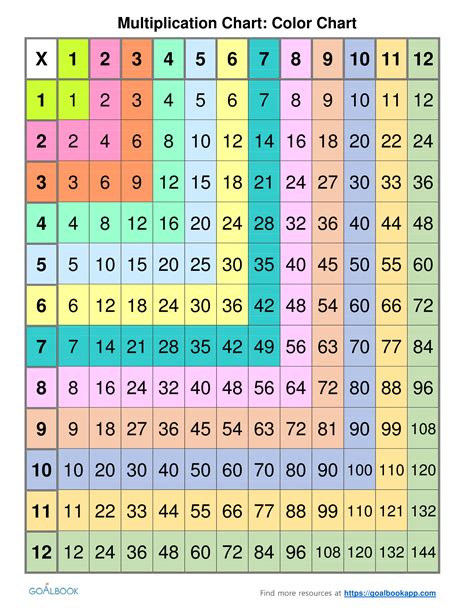 Multiplication Chart: Color Chart

| X | 1 | 2 | 3 | 4 | 5 | 6 | 7 | 8 | 9 | 10 | 11 | 12 |
|---|---|---|---|---|---|---|---|---|---|---|---|---|
| 1 | 1 | 2 | 3 | 4 | 5 | 6 | 7 | 8 | 9 | 10 | 11 | 12 |
| 2 | 2 | 4 | 6 | 8 | 10 | 12 | 14 | 16 | 18 | 20 | 22 | 24 |
| 3 | 3 | 6 | 9 | 12 | 15 | 18 | 21 | 24 | 27 | 30 | 33 | 36 |
| 4 | 4 | 8 | 12 | 16 | 20 | 24 | 28 | 32 | 36 | 40 | 44 | 48 |
| 5 | 5 | 10 | 15 | 20 | 25 | 30 | 35 | 40 | 45 | 50 | 55 | 60 |
| 6 | 6 | 12 | 18 | 24 | 30 | 36 | 42 | 48 | 54 | 60 | 66 | 72 |
| 7 | 7 | 14 | 21 | 28 | 35 | 42 | 49 | 56 | 63 | 70 | 77 | 84 |
| 8 | 8 | 16 | 24 | 32 | 40 | 48 | 56 | 64 | 72 | 80 | 88 | 96 |
| 9 | 9 | 18 | 27 | 36 | 45 | 54 | 63 | 72 | 81 | 90 | 99 | 108 |
| 10 | 10 | 20 | 30 | 40 | 50 | 60 | 70 | 80 | 90 | 100 | 110 | 120 |
| 11 | 11 | 22 | 33 | 44 | 55 | 66 | 77 | 88 | 99 | 110 | 121 | 132 |
| 12 | 12 | 24 | 36 | 48 | 60 | 72 | 84 | 96 | 108 | 120 | 132 | 144 |

GOALBOOK

Find more resources at https://goalbookapp.com